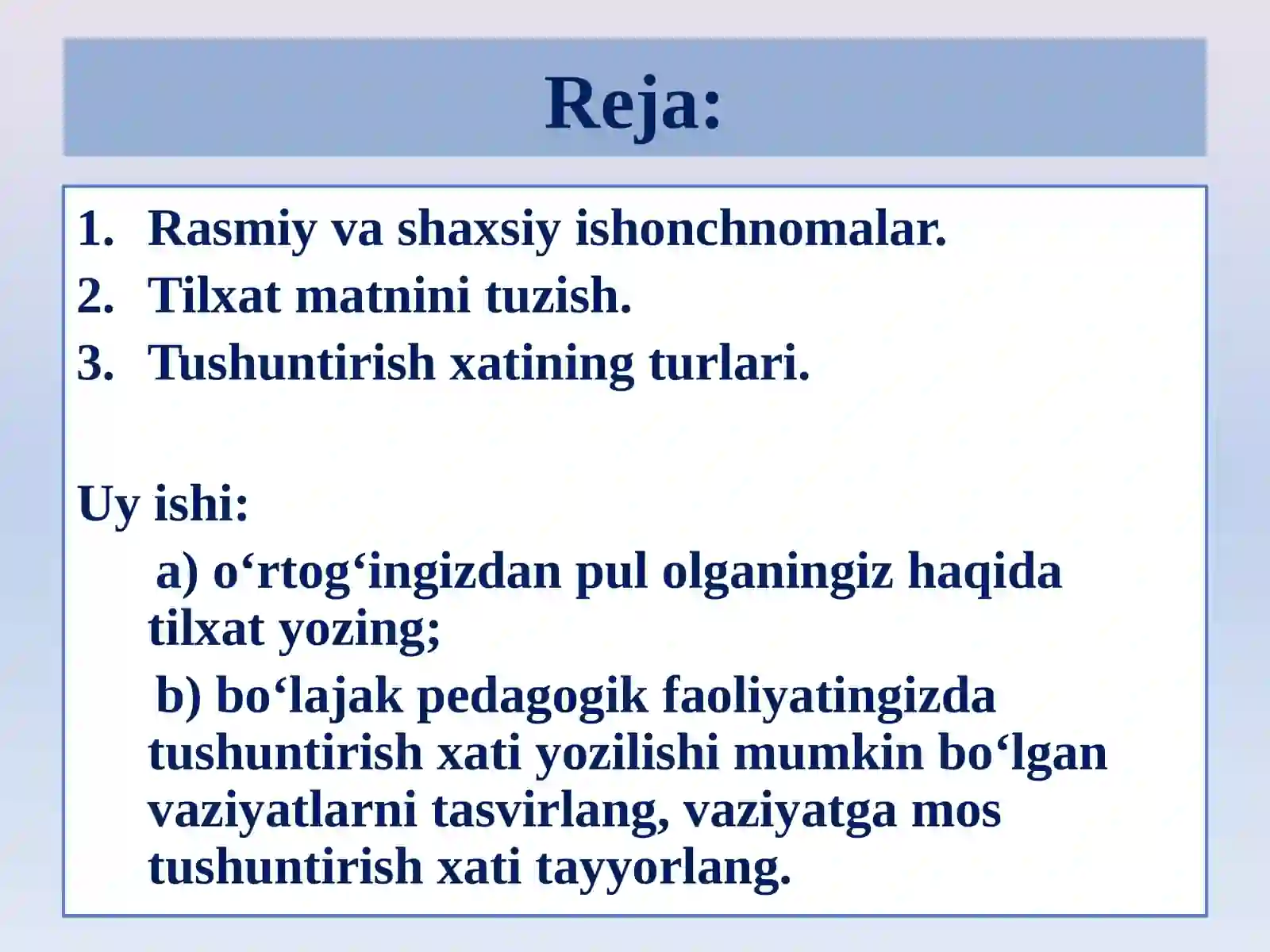 Reja:

1. Rasmiy va shaxsiy ishonchnomalar.
2. Tilxat matnini tuzish.
3. Tushuntirish xatining turlari.

Uy ishi:

a) o‘rtog‘ingizdan pul olganingiz haqida tilxat yozing;

b) bo‘lajak pedagogik faoliyatingizda tushuntirish xati yozilishi mumkin bo‘lgan vaziyatlarni tasvirlang, vaziyatga mos tushuntirish xati tayyorlang.